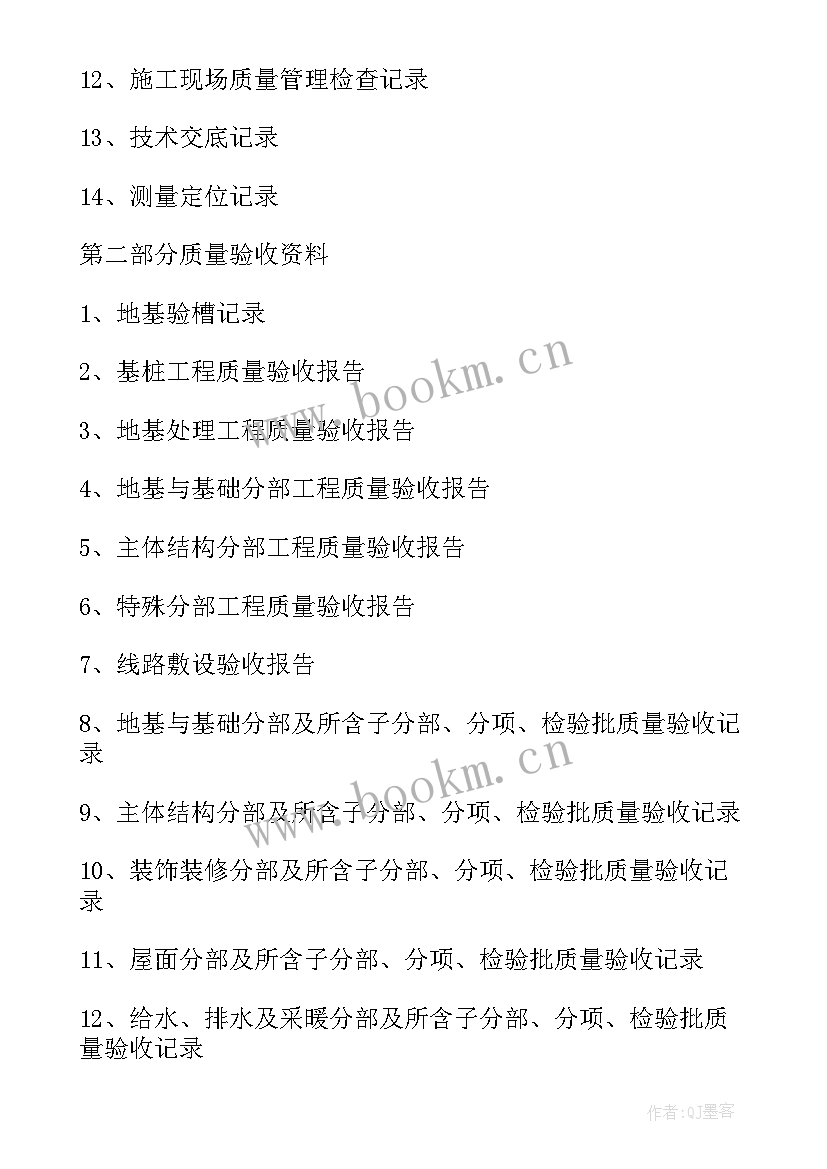 12、施工现场质量管理检查记录

13、技术交底记录

14、测量定位记录

第二部分质量验收资料

1、地基验槽记录

2、基桩工程质量验收报告

3、地基处理工程质量验收报告

4、地基与基础分部工程质量验收报告

5、主体结构分部工程质量验收报告

6、特殊分部工程质量验收报告

7、线路敷设验收报告

8、地基与基础分部及所含子分部、分项、检验批质量验收记录

9、主体结构分部及所含子分部、分项、检验批质量验收记录

10、装饰装修分部及所含子分部、分项、检验批质量验收记录

11、屋面分部及所含子分部、分项、检验批质量验收记录

12、给水、排水及采暖分部及所含子分部、分项、检验批质量验收记录

www.bookm.cn

www.bookm.cn

作者:QJ墨客